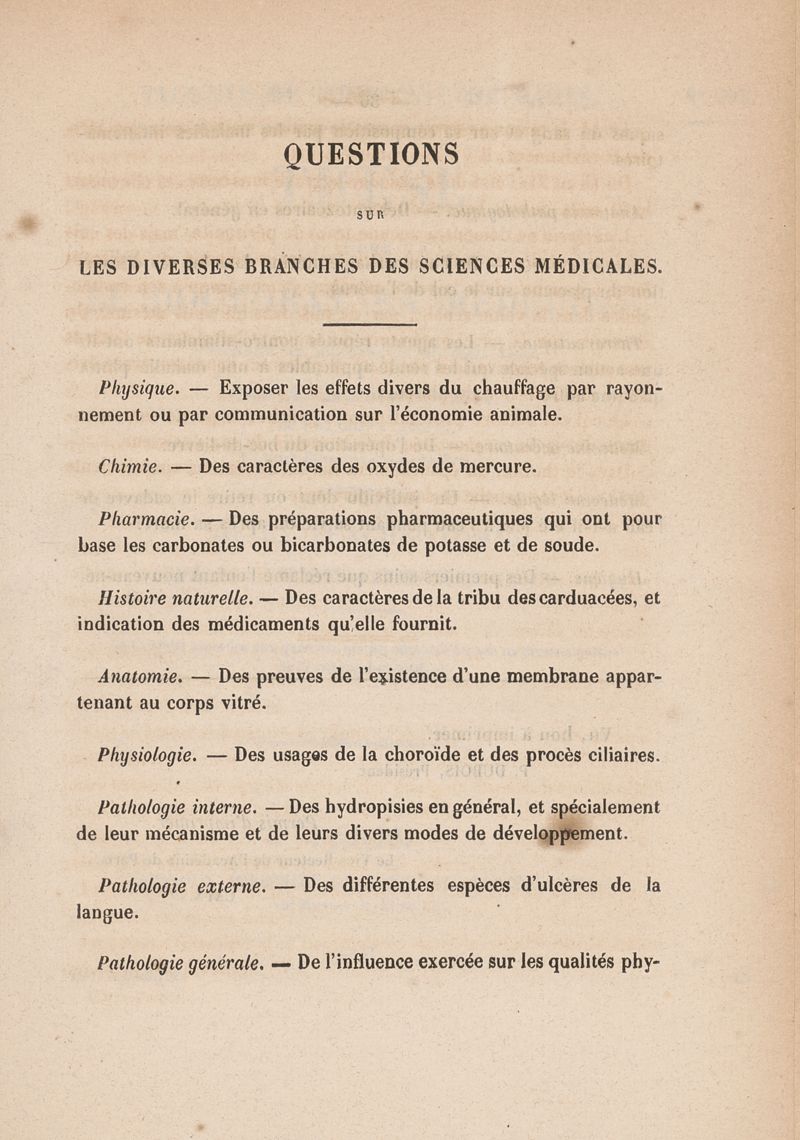 QUESTIONS

SUR

LES DIVERSES BRANCHES DES SCIENCES MÉDICALES.

Physique. — Exposer les effets divers du chauffage par rayonnement ou par communication sur l'économie animale.

Chimie. — Des caractères des oxydes de mercure.

Pharmacie. — Des préparations pharmaceutiques qui ont pour base les carbonates ou bicarbonates de potasse et de soude.

Histoire naturelle. — Des caractères de la tribu des carduacées, et indication des médicaments qu'elle fournit.

Anatomie. — Des preuves de l'existence d'une membrane appartenant au corps vitré.

Physiologie. — Des usages de la choroïde et des procès ciliaires.

Pathologie interne. — Des hydropisies en général, et spécialement de leur mécanisme et de leurs divers modes de développement.

Pathologie externe. — Des différentes espèces d'ulcères de la langue.

Pathologie générale. — De l'influence exercée sur les qualités phy-